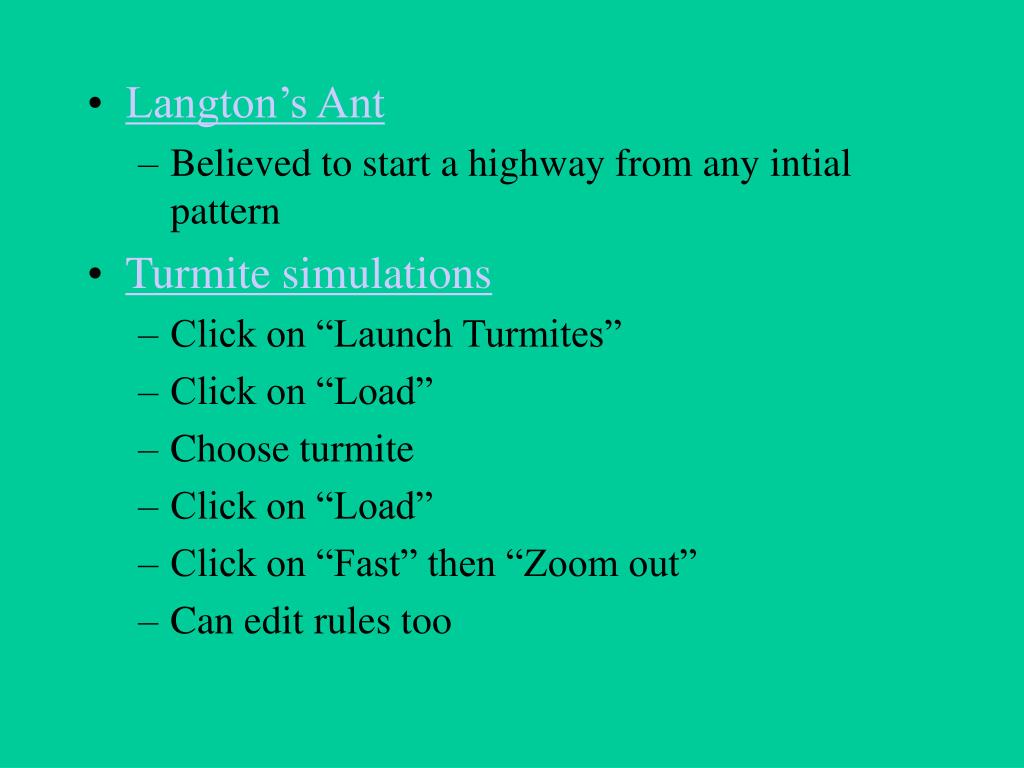 • Langton’s Ant
– Believed to start a highway from any intial pattern
• Turmite simulations
– Click on “Launch Turmites”
– Click on “Load”
– Choose turmite
– Click on “Load”
– Click on “Fast” then “Zoom out”
– Can edit rules too